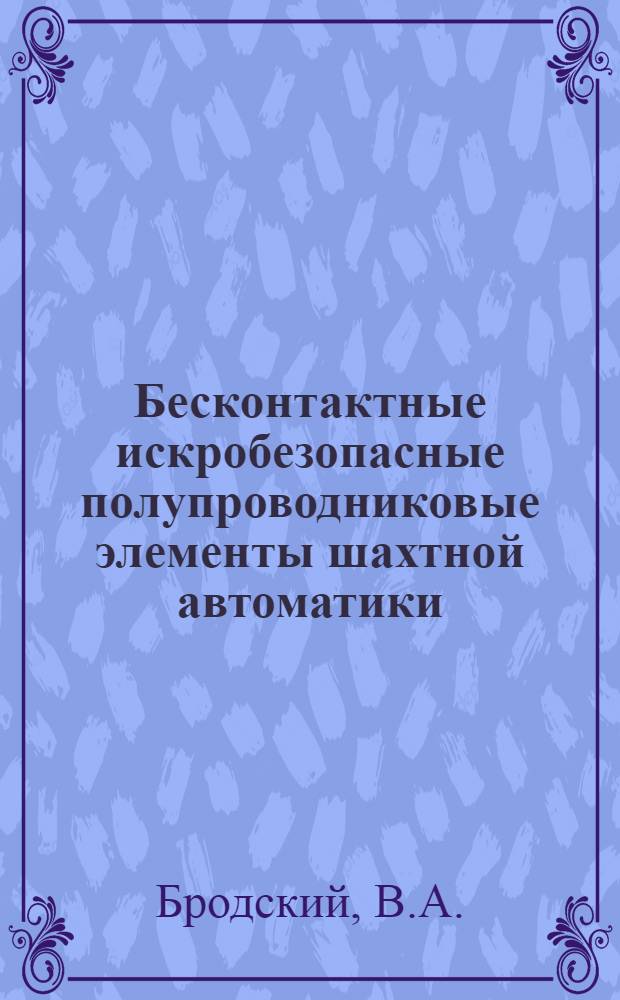 Бесконтактные искробезопасные полупроводниковые элементы шахтной автоматики

Бродский, В.А.